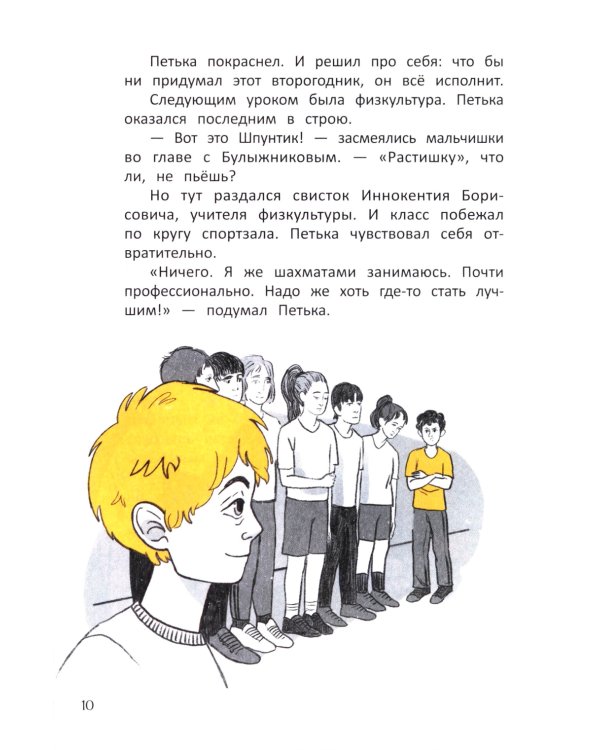 Петька покраснел. И решил про себя: что бы ни придумал этот второгодник, он всё исполнит.

Следующим уроком была физкультура. Петька оказался последним в строю.

— Вот это Шпунтик! — засмеялись мальчишки во главе с Булыжниковым. — «Растишку», что ли, не пьёшь?

Но тут раздался свисток Иннокентия Борисовича, учителя физкультуры. И класс побежал по кругу спортзала. Петька чувствовал себя отвратительно.

«Ничего. Я же шахматами занимаюсь. Почти профессионально. Надо же хоть где-то стать лучшим!» — подумал Петька.

10